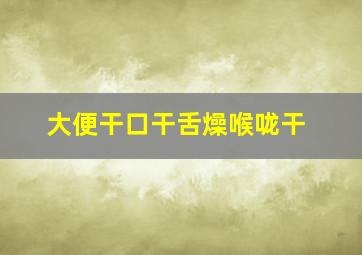 大便干口干舌燥喉咙干